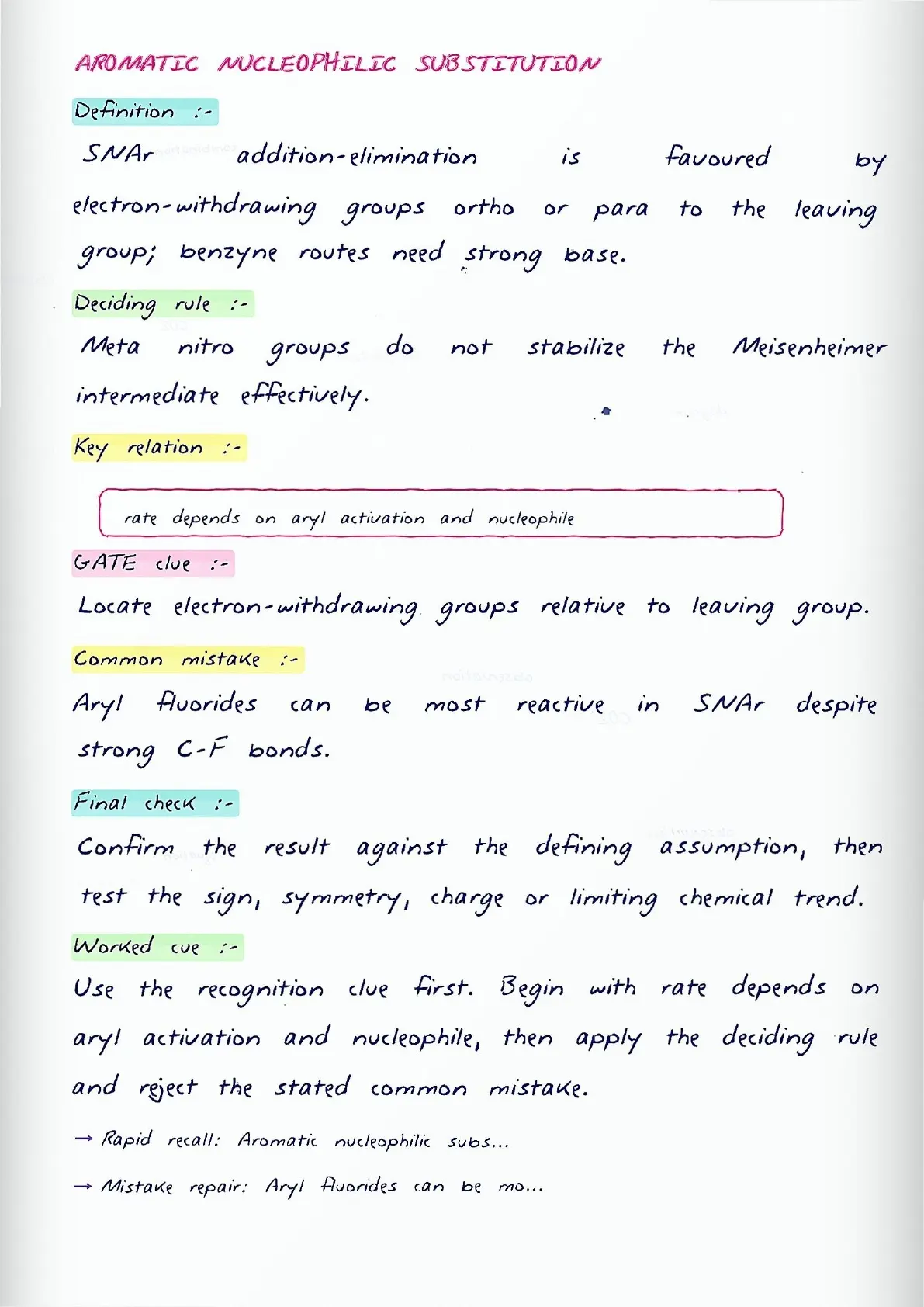 AROMATIC NUCLEOPHILIC SUBSTITUTION

Definition :-

SNAr addition-elimination is favoured by electron-withdrawing groups ortho or para to the leaving group; benzyne routes need strong base.

Deciding rule :-

Meta nitro groups do not stabilize the Meisenheimer intermediate effectively.

Key relation :-

rate depends on aryl activation and nucleophile

GATE clue :-

Locate electron-withdrawing groups relative to leaving group.

Common mistake :-

Aryl fluorides can be most reactive in SNAr despite strong C-F bonds.

Final check :-

Confirm the result against the defining assumption, then test the sign, symmetry, charge or limiting chemical trend.

Worked cue :-

Use the recognition clue first. Begin with rate depends on aryl activation and nucleophile, then apply the deciding rule and reject the stated common mistake.

→ Rapid recall: Aromatic nucleophilic subs...

→ Mistake repair: Aryl fluorides can be mo...